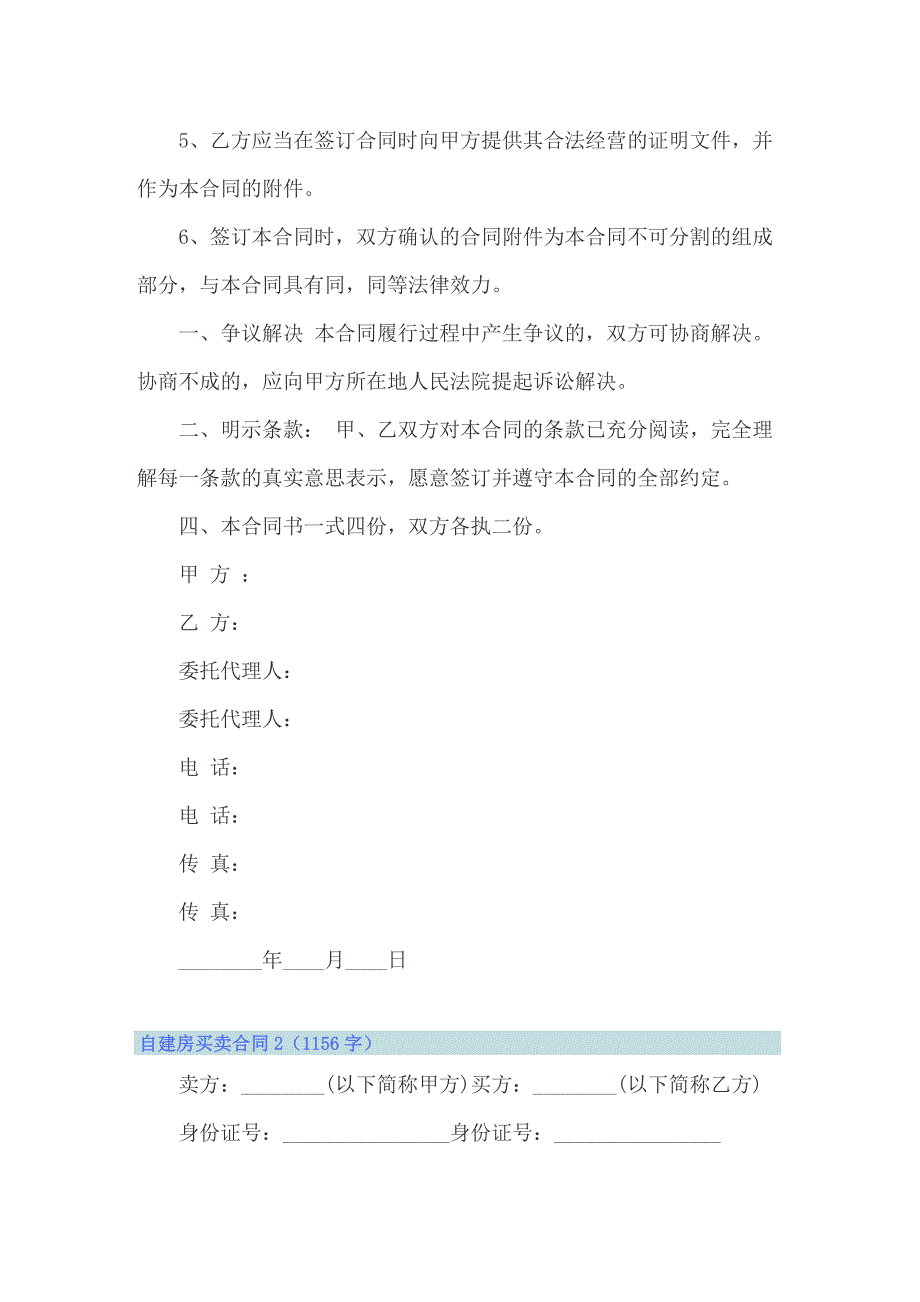 5、乙方应当在签订合同时向甲方提供其合法经营的证明文件，并作为本合同的附件。

6、签订本合同时，双方确认的合同附件为本合同不可分割的组成部分，与本合同具有同，同等法律效力。

一、争议解决 本合同履行过程中产生争议的，双方可协商解决。协商不成的，应向甲方所在地人民法院提起诉讼解决。

二、明示条款： 甲、乙双方对本合同的条款已充分阅读，完全理解每一条款的真实意思表示，愿意签订并遵守本合同的全部约定。

四、本合同书一式四份，双方各执二份。

甲 方 ：

乙 方：

委托代理人：

委托代理人：

电 话：

电 话：

传 真：

传 真：

________年____月____日

自建房买卖合同 2（1156 字）

卖方：________(以下简称甲方)买方：________(以下简称乙方)

身份证号：________________身份证号：________________